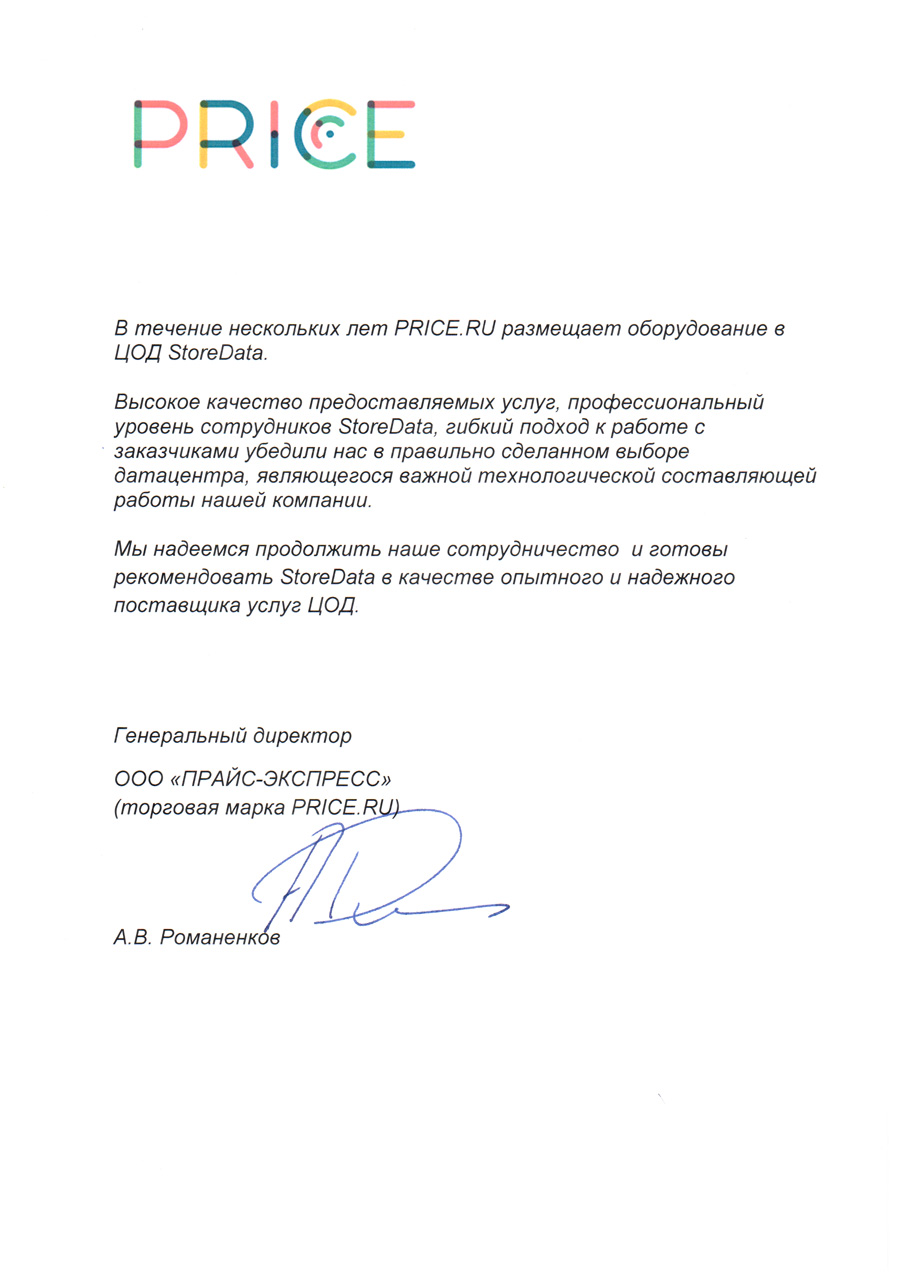 PRICE

В течение нескольких лет PRICE.RU размещает оборудование в ЦОД StoreData.

Высокое качество предоставляемых услуг, профессиональный уровень сотрудников StoreData, гибкий подход к работе с заказчиками убедили нас в правильно сделанном выборе датацентра, являющегося важной технологической составляющей работы нашей компании.

Мы надеемся продолжить наше сотрудничество и готовы рекомендовать StoreData в качестве опытного и надежного поставщика услуг ЦОД.

Генеральный директор

ООО «ПРАЙС-ЭКСПРЕСС»
(торговая марка PRICE.RU)

А.В. Романенков